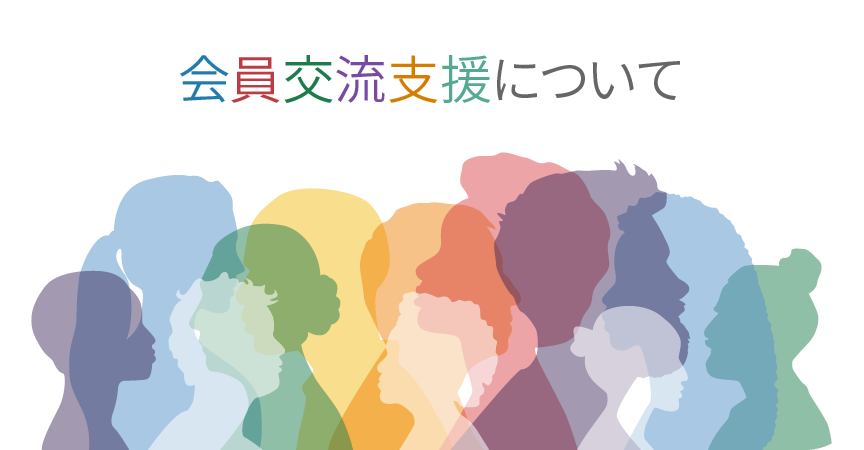 会員交流支援について